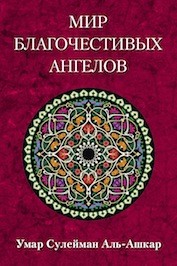 МИР
БЛАГОЧЕСТИВЫХ
АНГЕЛОВ

Умар Сулейман Аль-Ашкар